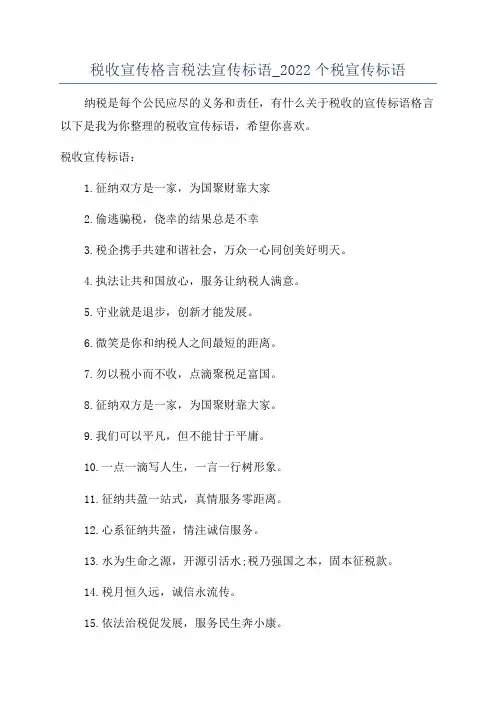 税收宣传格言税法宣传标语_2022 个税宣传标语

纳税是每个公民应尽的义务和责任，有什么关于税收的宣传标语格言以下是我为你整理的税收宣传标语，希望你喜欢。

税收宣传标语：

1. 征纳双方是一家，为国聚财靠大家

2. 偷逃骗税，侥幸的结果总是不幸

3. 税企携手共建和谐社会，万众一心同创美好明天。

4. 执法让共和国放心，服务让纳税人满意。

5. 守业就是退步，创新才能发展。

6. 微笑是你和纳税人之间最短的距离。

7. 勿以税小而不收，点滴聚税足富国。

8. 征纳双方是一家，为国聚财靠大家。

9. 我们可以平凡，但不能甘于平庸。

10. 一点一滴写人生，一言一行树形象。

11. 征纳共盈一站式，真情服务零距离。

12. 心系征纳共盈，情注诚信服务。

13. 水为生命之源，开源引活水;税乃强国之本，固本征税款。

14. 税月恒久远，诚信永流传。

15. 依法治税促发展，服务民生奔小康。